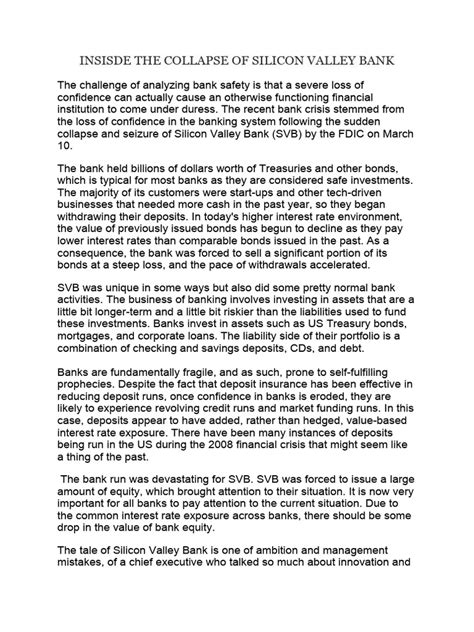 INSISDE THE COLLAPSE OF SILICON VALLEY BANK

The challenge of analyzing bank safety is that a severe loss of confidence can actually cause an otherwise functioning financial institution to come under duress. The recent bank crisis stemmed from the loss of confidence in the banking system following the sudden collapse and seizure of Silicon Valley Bank (SVB) by the FDIC on March 10.

The bank held billions of dollars worth of Treasuries and other bonds, which is typical for most banks as they are considered safe investments. The majority of its customers were start-ups and other tech-driven businesses that needed more cash in the past year, so they began withdrawing their deposits. In today's higher interest rate environment, the value of previously issued bonds has begun to decline as they pay lower interest rates than comparable bonds issued in the past. As a consequence, the bank was forced to sell a significant portion of its bonds at a steep loss, and the pace of withdrawals accelerated.

SVB was unique in some ways but also did some pretty normal bank activities. The business of banking involves investing in assets that are a little bit longer-term and a little bit riskier than the liabilities used to fund these investments. Banks invest in assets such as US Treasury bonds, mortgages, and corporate loans. The liability side of their portfolio is a combination of checking and savings deposits, CDs, and debt.

Banks are fundamentally fragile, and as such, prone to self-fulfilling prophecies. Despite the fact that deposit insurance has been effective in reducing deposit runs, once confidence in banks is eroded, they are likely to experience revolving credit runs and market funding runs. In this case, deposits appear to have added, rather than hedged, value-based interest rate exposure. There have been many instances of deposits being run in the US during the 2008 financial crisis that might seem like a thing of the past.

The bank run was devastating for SVB. SVB was forced to issue a large amount of equity, which brought attention to their situation. It is now very important for all banks to pay attention to the current situation. Due to the common interest rate exposure across banks, there should be some drop in the value of bank equity.

The tale of Silicon Valley Bank is one of ambition and management mistakes, of a chief executive who talked so much about innovation and